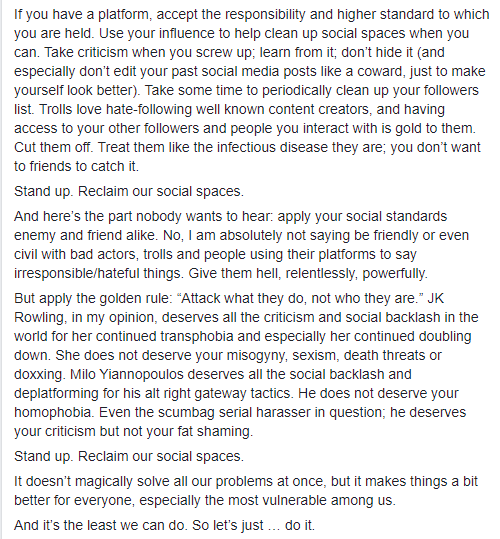 If you have a platform, accept the responsibility and higher standard to which you are held. Use your influence to help clean up social spaces when you can. Take criticism when you screw up; learn from it; don't hide it (and especially don't edit your past social media posts like a coward, just to make yourself look better). Take some time to periodically clean up your followers list. Trolls love hate-following well known content creators, and having access to your other followers and people you interact with is gold to them. Cut them off. Treat them like the infectious disease they are; you don't want to friends to catch it.

Stand up. Reclaim our social spaces.

And here's the part nobody wants to hear: apply your social standards enemy and friend alike. No, I am absolutely not saying be friendly or even civil with bad actors, trolls and people using their platforms to say irresponsible/hateful things. Give them hell, relentlessly, powerfully.

But apply the golden rule: "Attack what they do, not who they are." JK Rowling, in my opinion, deserves all the criticism and social backlash in the world for her continued transphobia and especially her continued doubling down. She does not deserve your misogyny, sexism, death threats or doxxing. Milo Yiannopoulos deserves all the social backlash and deplatforming for his alt right gateway tactics. He does not deserve your homophobia. Even the scumbag serial harasser in question; he deserves your criticism but not your fat shaming.

Stand up. Reclaim our social spaces.

It doesn't magically solve all our problems at once, but it makes things a bit better for everyone, especially the most vulnerable among us.

And it's the least we can do. So let's just ... do it.